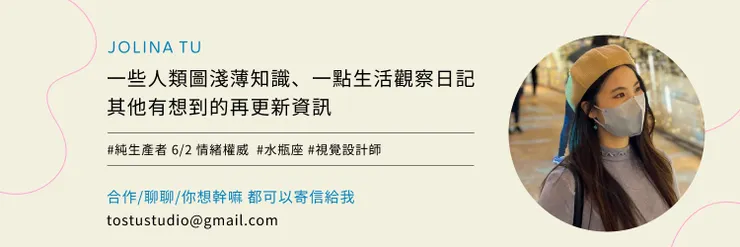 JOLINA TU

一些人類圖淺薄知識、一點生活觀察日記
其他有想到的再更新資訊

#純生產者 6/2 情緒權威 #水瓶座 #視覺設計師

合作/聊聊/你想幹嘛 都可以寄信給我
tostustudio@gmail.com